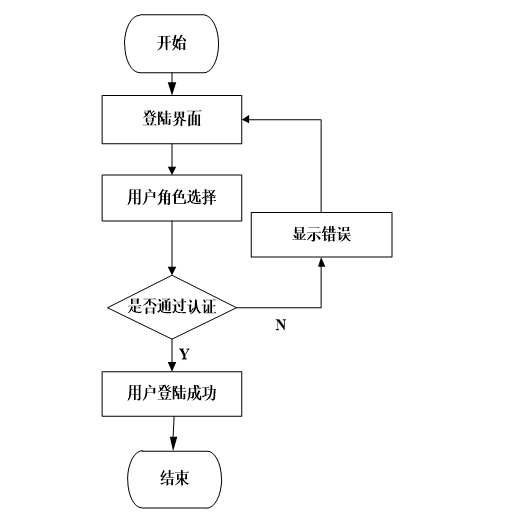 开始

登陆界面

用户角色选择

显示错误

是否通过认证

N

Y

用户登陆成功

结束